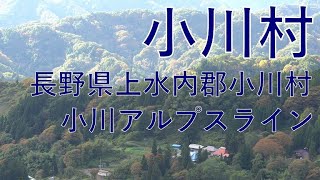 小川村

長野県上水内郡小川村

小川アルプスライン